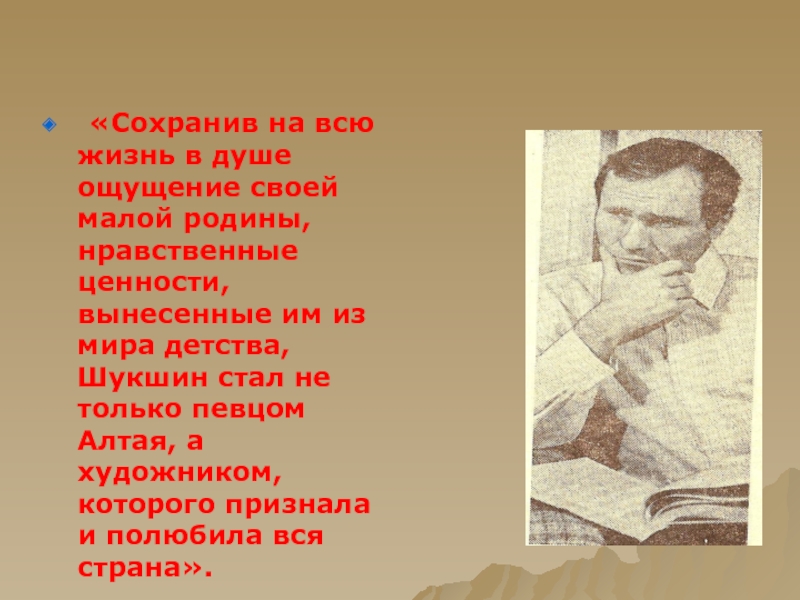 «Сохранив на всю жизнь в душе ощущение своей малой родины, нравственные ценности, вынесенные им из мира детства, Шукшин стал не только певцом Алтая, а художником, которого признала и полюбила вся страна».